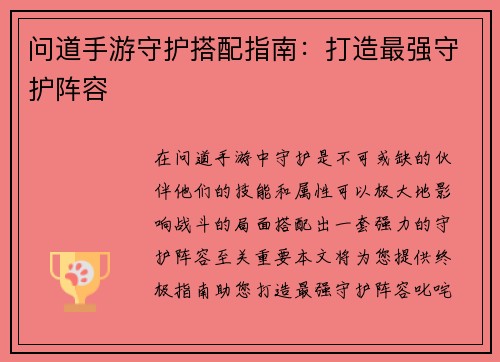 问道手游守护搭配指南：打造最强守护阵容

在问道手游中守护是不可或缺的伙伴他们的技能和属性可以极大地影响战斗的局面搭配出一套强力的守护阵容至关重要本文将为您提供终极指南助您打造最强守护阵容叱咤